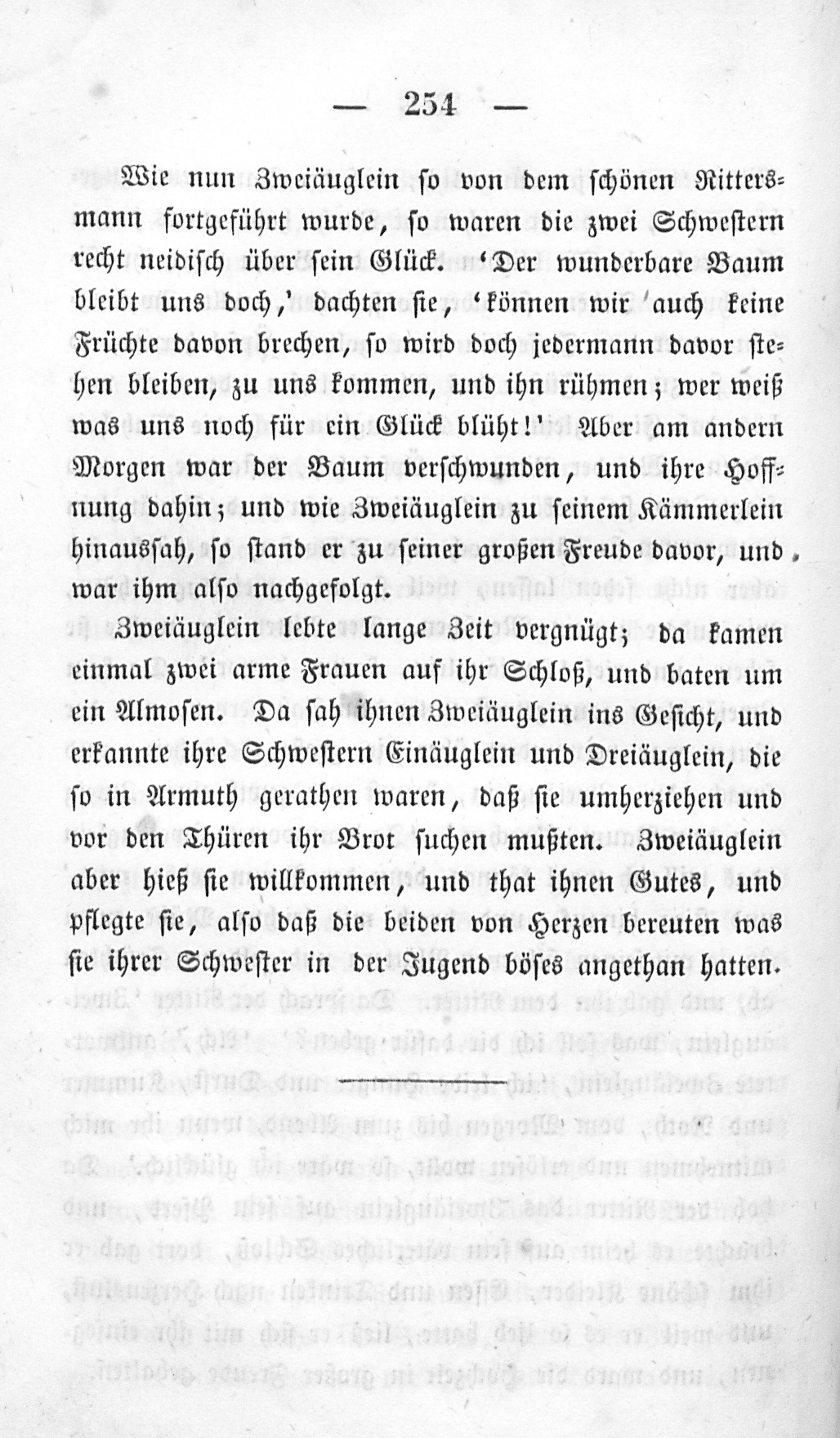 — 254 —

Wie nun Zweiäuglein so von dem schönen Rittersmann fortgeführt wurde, so waren die zwei Schwestern recht neidisch über sein Glück. 'Der wunderbare Baum bleibt uns doch,' dachten sie, 'können wir auch keine Früchte davon brechen, so wird doch jedermann davor stehen bleiben, zu uns kommen, und ihn rühmen; wer weiß was uns noch für ein Glück blüht!' Aber am andern Morgen war der Baum verschwunden, und ihre Hoffnung dahin; und wie Zweiäuglein zu seinem Kämmerlein hinaussah, so stand er zu seiner großen Freude davor, und war ihm also nachgefolgt.

Zweiäuglein lebte lange Zeit vergnügt; da kamen einmal zwei arme Frauen auf ihr Schloß, und baten um ein Almosen. Da sah ihnen Zweiäuglein ins Gesicht, und erkannte ihre Schwestern Einäuglein und Dreiäuglein, die so in Armuth gerathen waren, daß sie umherziehen und vor den Thüren ihr Brot suchen mußten. Zweiäuglein aber hieß sie willkommen, und that ihnen Gutes, und pflegte sie, also daß die beiden von Herzen bereuten was sie ihrer Schwester in der Jugend böses angethan hatten.